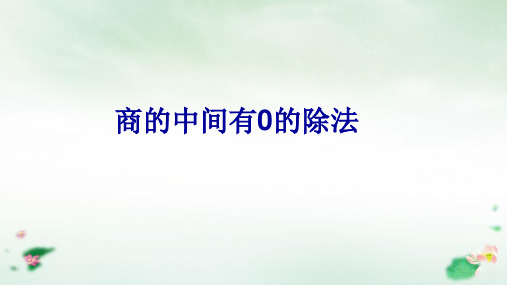 商的中间有0的除法